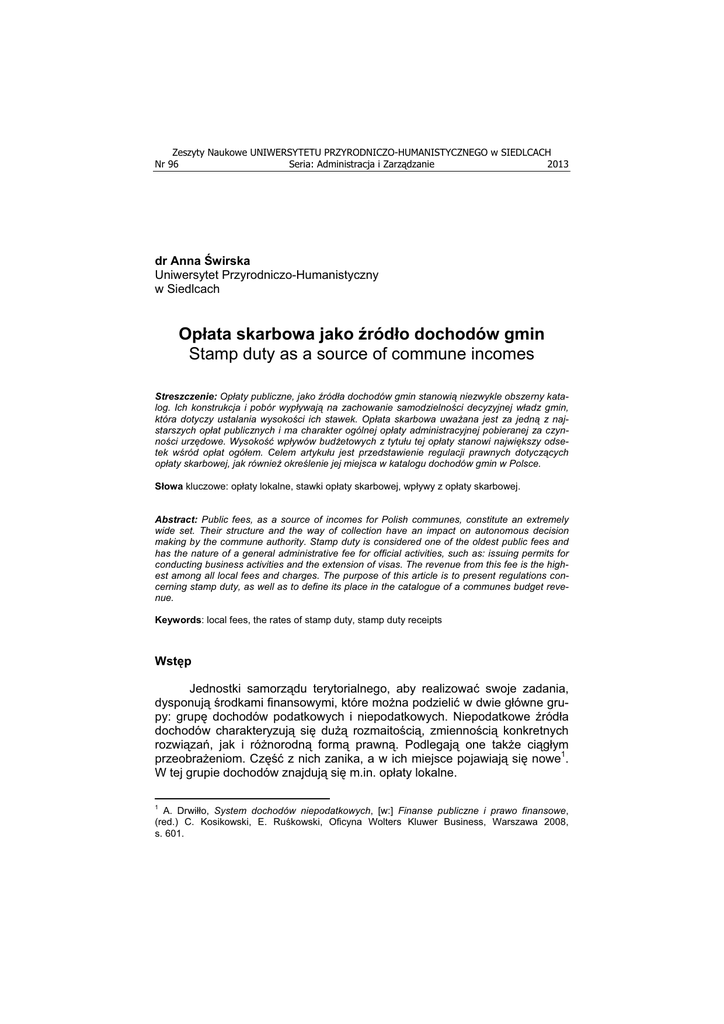 Zeszyty Naukowe UNIWERSYTETU PRZYRODNICZO-HUMANISTYCZNEGO w SIEDLCACH
Nr 96 Seria: Administracja i Zarządzanie 2013

dr Anna Świrska
Uniwersytet Przyrodniczo-Humanistyczny
w Siedlcach

Opłata skarbowa jako źródło dochodów gmin
Stamp duty as a source of commune incomes

Streszczenie: Opłaty publiczne, jako źródła dochodów gmin stanowią niezwykle obszerny katalog. Ich konstrukcja i pobór wypływają na zachowanie samodzielności decyzyjnej władz gmin, która dotyczy ustalania wysokości ich stawek. Opłata skarbowa uważana jest za jedną z najstarszych opłat publicznych i ma charakter ogólnej opłaty administracyjnej pobieranej za czynności urzędowe. Wysokość wpływów budżetowych z tytułu tej opłaty stanowi największy odsetek wśród opłat ogółem. Celem artykułu jest przedstawienie regulacji prawnych dotyczących opłaty skarbowej, jak również określenie jej miejsca w katalogu dochodów gmin w Polsce.

Słowa kluczowe: opłaty lokalne, stawki opłaty skarbowej, wpływy z opłaty skarbowej.

Abstract: Public fees, as a source of incomes for Polish communes, constitute an extremely wide set. Their structure and the way of collection have an impact on autonomous decision making by the commune authority. Stamp duty is considered one of the oldest public fees and has the nature of a general administrative fee for official activities, such as: issuing permits for conducting business activities and the extension of visas. The revenue from this fee is the highest among all local fees and charges. The purpose of this article is to present regulations concerning stamp duty, as well as to define its place in the catalogue of a communes budget revenue.

Keywords: local fees, the rates of stamp duty, stamp duty receipts

Wstęp

Jednostki samorządu terytorialnego, aby realizować swoje zadania, dysponują środkami finansowymi, które można podzielić w dwie główne grupy: grupę dochodów podatkowych i niepodatkowych. Niepodatkowe źródła dochodów charakteryzują się dużą rozmaitością, zmiennością konkretnych rozwiązań, jak i różnorodną formą prawną. Podlegają one także ciągłym przeobrażeniom. Część z nich zanika, a w ich miejsce pojawiają się nowe$^1$. W tej grupie dochodów znajdują się m.in. opłaty lokalne.

$^1$ A. Drwiłło, System dochodów niepodatkowych, [w:] Finanse publiczne i prawo finansowe, (red.) C. Kosikowski, E. Ruśkowski, Oficyna Wolters Kluwer Business, Warszawa 2008, s. 601.